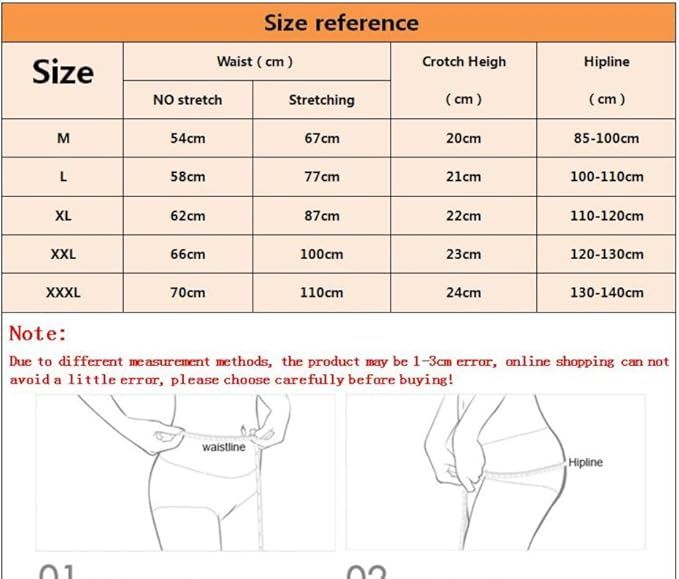 Size reference

| Size | Waist ( cm ) NO stretch | Waist ( cm ) Stretching | Crotch Heigh ( cm ) | Hipline ( cm ) |
|---|---|---|---|---|
| M | 54cm | 67cm | 20cm | 85-100cm |
| L | 58cm | 77cm | 21cm | 100-110cm |
| XL | 62cm | 87cm | 22cm | 110-120cm |
| XXL | 66cm | 100cm | 23cm | 120-130cm |
| XXXL | 70cm | 110cm | 24cm | 130-140cm |

Note:
Due to different measurement methods, the product may be 1-3cm error, online shopping can not avoid a little error, please choose carefully before buying!

waistline

Hipline

01

02